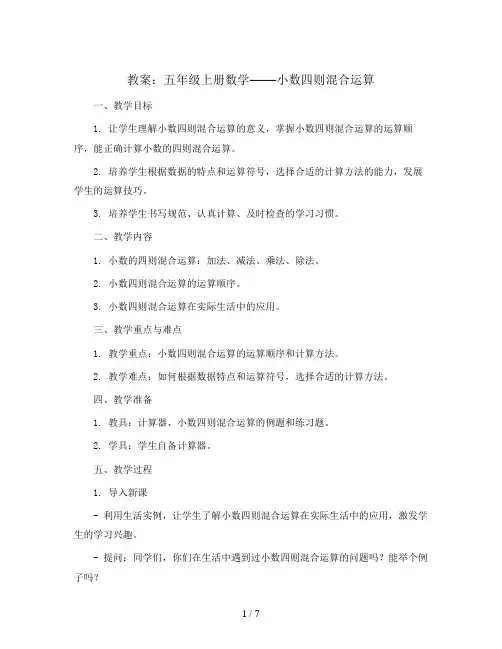 教案：五年级上册数学——小数四则混合运算

一、教学目标

1. 让学生理解小数四则混合运算的意义，掌握小数四则混合运算的运算顺序，能正确计算小数的四则混合运算。

2. 培养学生根据数据的特点和运算符号，选择合适的计算方法的能力，发展学生的运算技巧。

3. 培养学生书写规范、认真计算、及时检查的学习习惯。

二、教学内容

1. 小数的四则混合运算：加法、减法、乘法、除法。

2. 小数四则混合运算的运算顺序。

3. 小数四则混合运算在实际生活中的应用。

三、教学重点与难点

1. 教学重点：小数四则混合运算的运算顺序和计算方法。

2. 教学难点：如何根据数据特点和运算符号，选择合适的计算方法。

四、教学准备

1. 教具：计算器、小数四则混合运算的例题和练习题。

2. 学具：学生自备计算器。

五、教学过程

1. 导入新课

- 利用生活实例，让学生了解小数四则混合运算在实际生活中的应用，激发学生的学习兴趣。

- 提问：同学们，你们在生活中遇到过小数四则混合运算的问题吗？能举个例子吗？

1 / 7